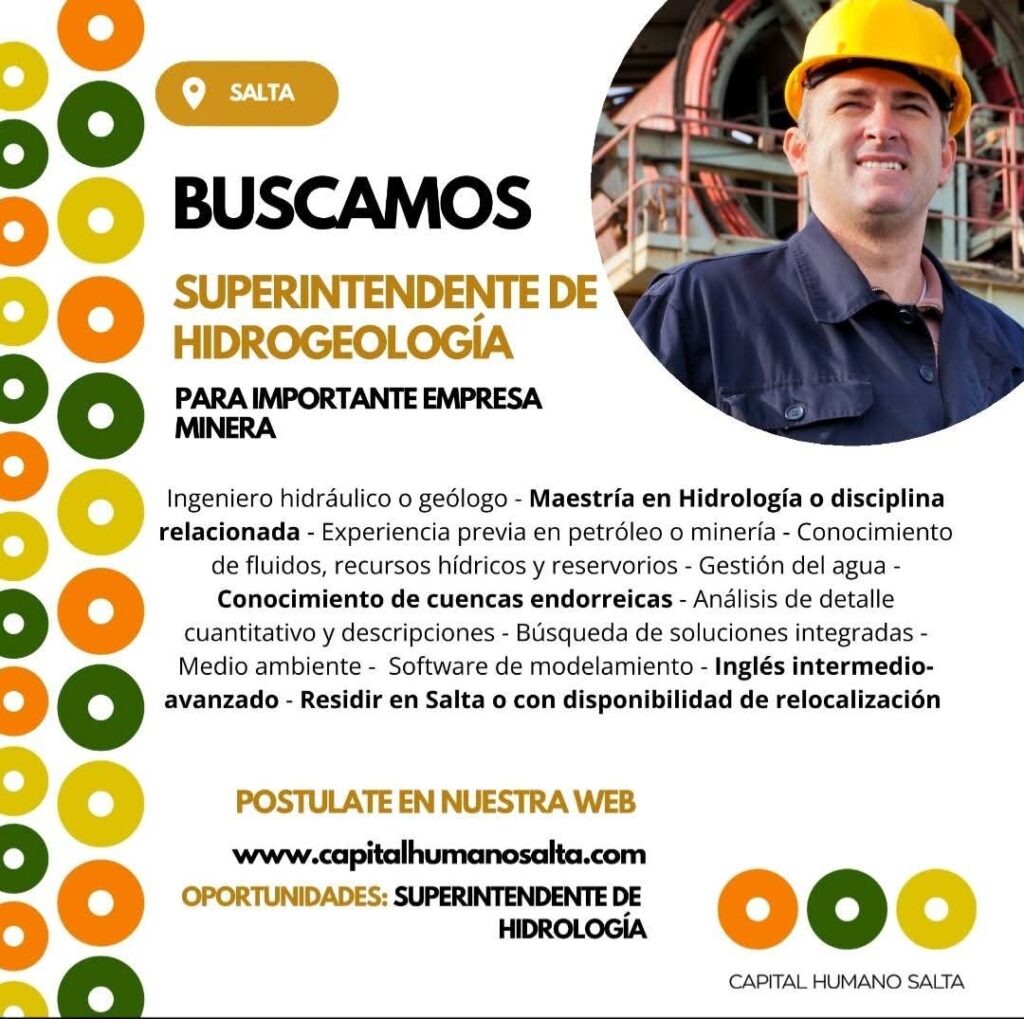 SALTA

BUSCAMOS

SUPERINTENDENTE DE HIDROGEOLOGÍA

PARA IMPORTANTE EMPRESA MINERA

Ingeniero hidráulico o geólogo - Maestría en Hidrología o disciplina relacionada - Experiencia previa en petróleo o minería - Conocimiento de fluidos, recursos hídricos y reservorios - Gestión del agua - Conocimiento de cuencas endorreicas - Análisis de detalle cuantitativo y descripciones - Búsqueda de soluciones integradas - Medio ambiente - Software de modelamiento - Inglés intermedio-avanzado - Residir en Salta o con disponibilidad de relocalización

POSTULATE EN NUESTRA WEB

www.capitalhumanosalta.com

OPORTUNIDADES: SUPERINTENDENTE DE HIDROLOGÍA

CAPITAL HUMANO SALTA